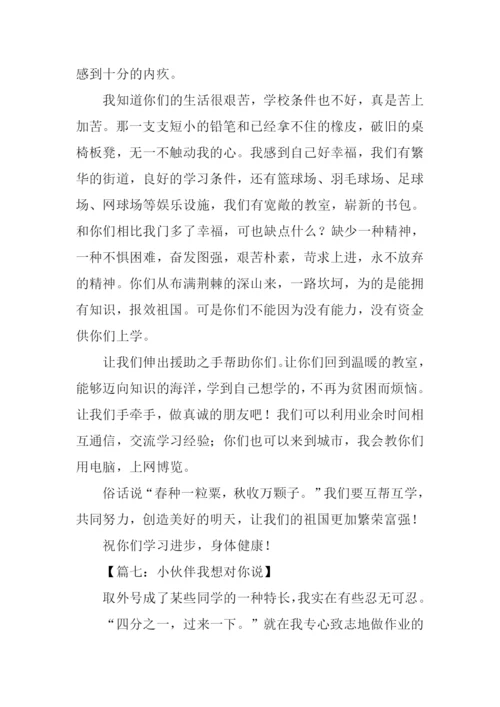 感到十分的内疚。

我知道你们的生活很艰苦，学校条件也不好，真是苦上加苦。那一支支短小的铅笔和已经拿不住的橡皮，破旧的桌椅板凳，无一不触动我的心。我感到自己好幸福，我们有繁华的街道，良好的学习条件，还有篮球场、羽毛球场、足球场、网球场等娱乐设施，我们有宽敞的教室，崭新的书包。和你们相比我门多了幸福，可也缺点什么？缺少一种精神，一种不惧困难，奋发图强，艰苦朴素，苛求上进，永不放弃的精神。你们从布满荆棘的深山来，一路坎坷，为的是能拥有知识，报效祖国。可是你们不能因为没有能力，没有资金供你们上学。

让我们伸出援助之手帮助你们。让你们回到温暖的教室，能够迈向知识的海洋，学到自己想学的，不再为贫困而烦恼。让我们手牵手，做真诚的朋友吧！我们可以利用业余时间相互通信，交流学习经验；你们也可以来到城市，我会教你们用电脑，上网博览。

俗话说“春种一粒粟，秋收万颗子。”我们要互帮互学，共同努力，创造美好的明天，让我们的祖国更加繁荣富强！

祝你们学习进步，身体健康！

【篇七：小伙伴我想对你说】

取外号成了某些同学的一种特长，我实在有些忍无可忍。

“四分之一，过来一下。”就在我专心致志地做作业的